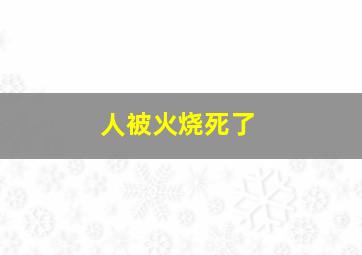 人被火烧死了